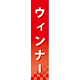 ウィンナー